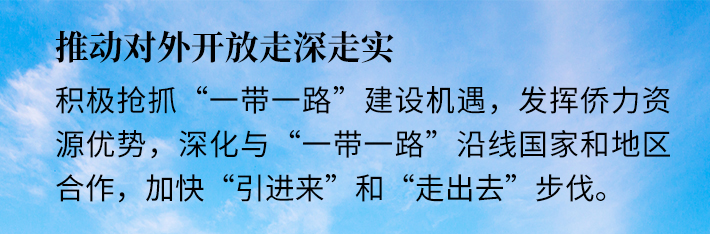 推动对外开放走深走实

积极抢抓“一带一路”建设机遇，发挥侨力资源优势，深化与“一带一路”沿线国家和地区合作，加快“引进来”和“走出去”步伐。